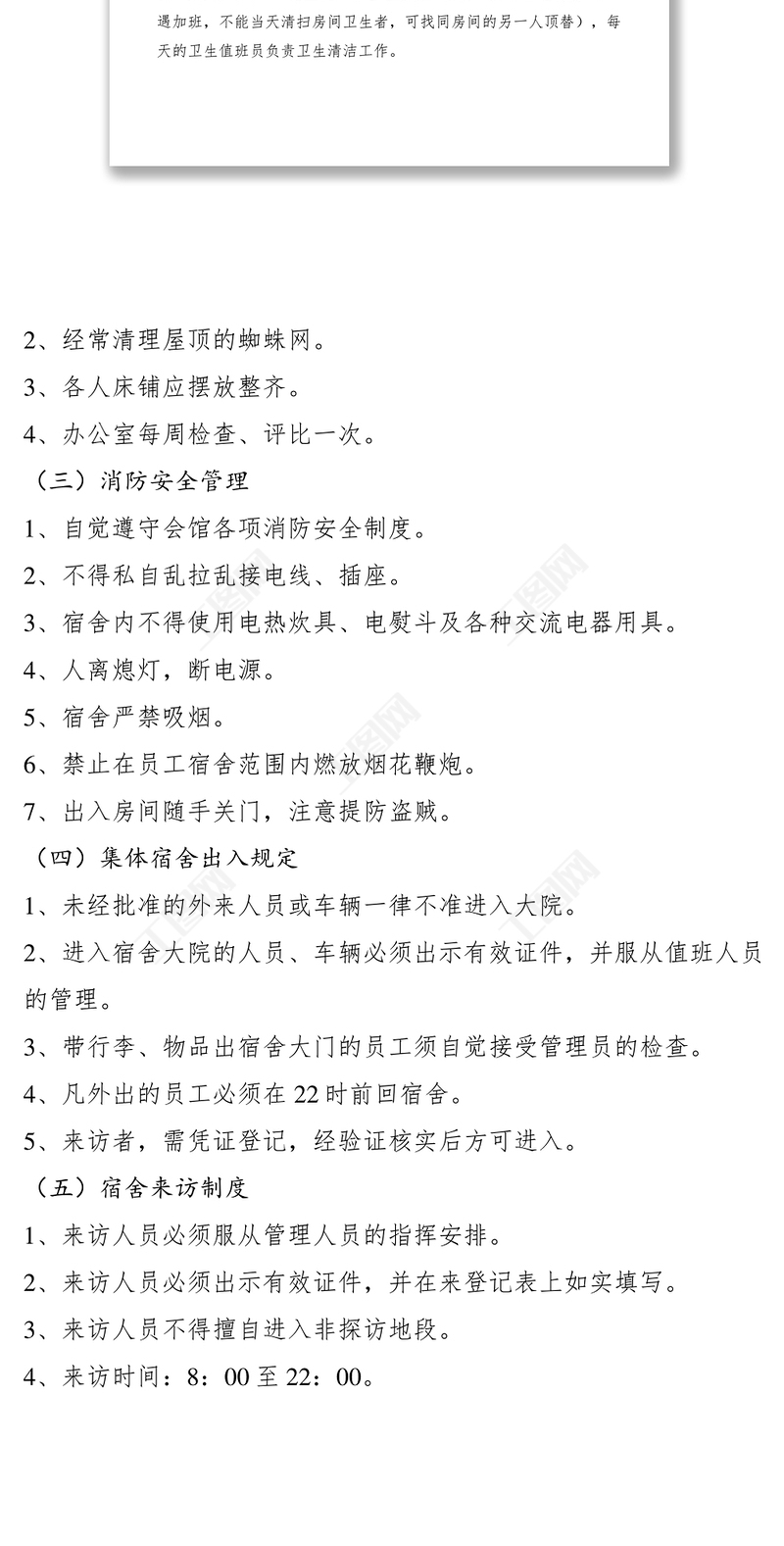 遇加班，不能当天清扫房间卫生者，可找同房间的另一人顶替），每天的卫生值班员负责卫生清洁工作。

2、经常清理屋顶的蜘蛛网。

3、各人床铺应摆放整齐。

4、办公室每周检查、评比一次。

（三）消防安全管理

1、自觉遵守会馆各项消防安全制度。

2、不得私自乱拉乱接电线、插座。

3、宿舍内不得使用电热炊具、电熨斗及各种交流电器用具。

4、人离熄灯，断电源。

5、宿舍严禁吸烟。

6、禁止在员工宿舍范围内燃放烟花鞭炮。

7、出入房间随手关门，注意提防盗贼。

（四）集体宿舍出入规定

1、未经批准的外来人员或车辆一律不准进入大院。

2、进入宿舍大院的人员、车辆必须出示有效证件，并服从值班人员的管理。

3、带行李、物品出宿舍大门的员工须自觉接受管理员的检查。

4、凡外出的员工必须在22时前回宿舍。

5、来访者，需凭证登记，经验证核实后方可进入。

（五）宿舍来访制度

1、来访人员必须服从管理人员的指挥安排。

2、来访人员必须出示有效证件，并在来登记表上如实填写。

3、来访人员不得擅自进入非探访地段。

4、来访时间：8：00至22：00。